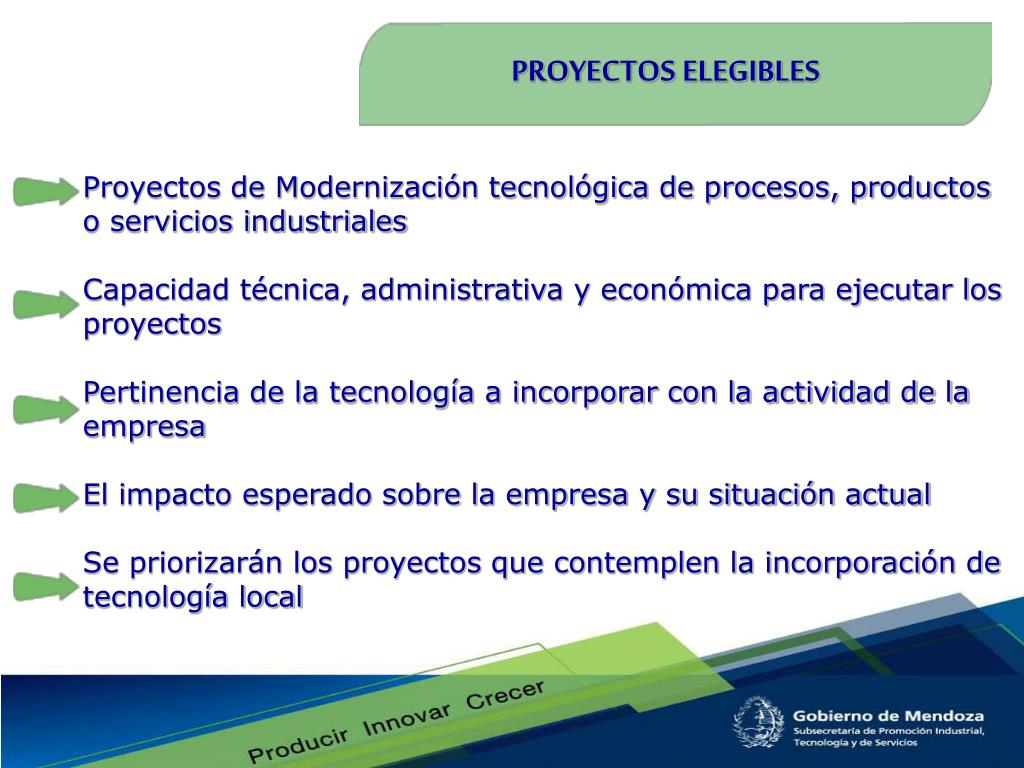 PROYECTOS ELEGIBLES

Proyectos de Modernización tecnológica de procesos, productos o servicios industriales

Capacidad técnica, administrativa y económica para ejecutar los proyectos

Pertinencia de la tecnología a incorporar con la actividad de la empresa

El impacto esperado sobre la empresa y su situación actual

Se priorizarán los proyectos que contemplen la incorporación de tecnología local

Producir Innovar Crecer

Gobierno de Mendoza
Subsecretaría de Promoción Industrial, Tecnología y de Servicios